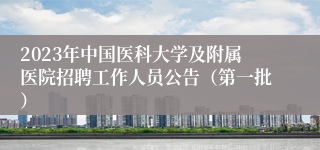 2023年中国医科大学及附属医院招聘工作人员公告（第一批）